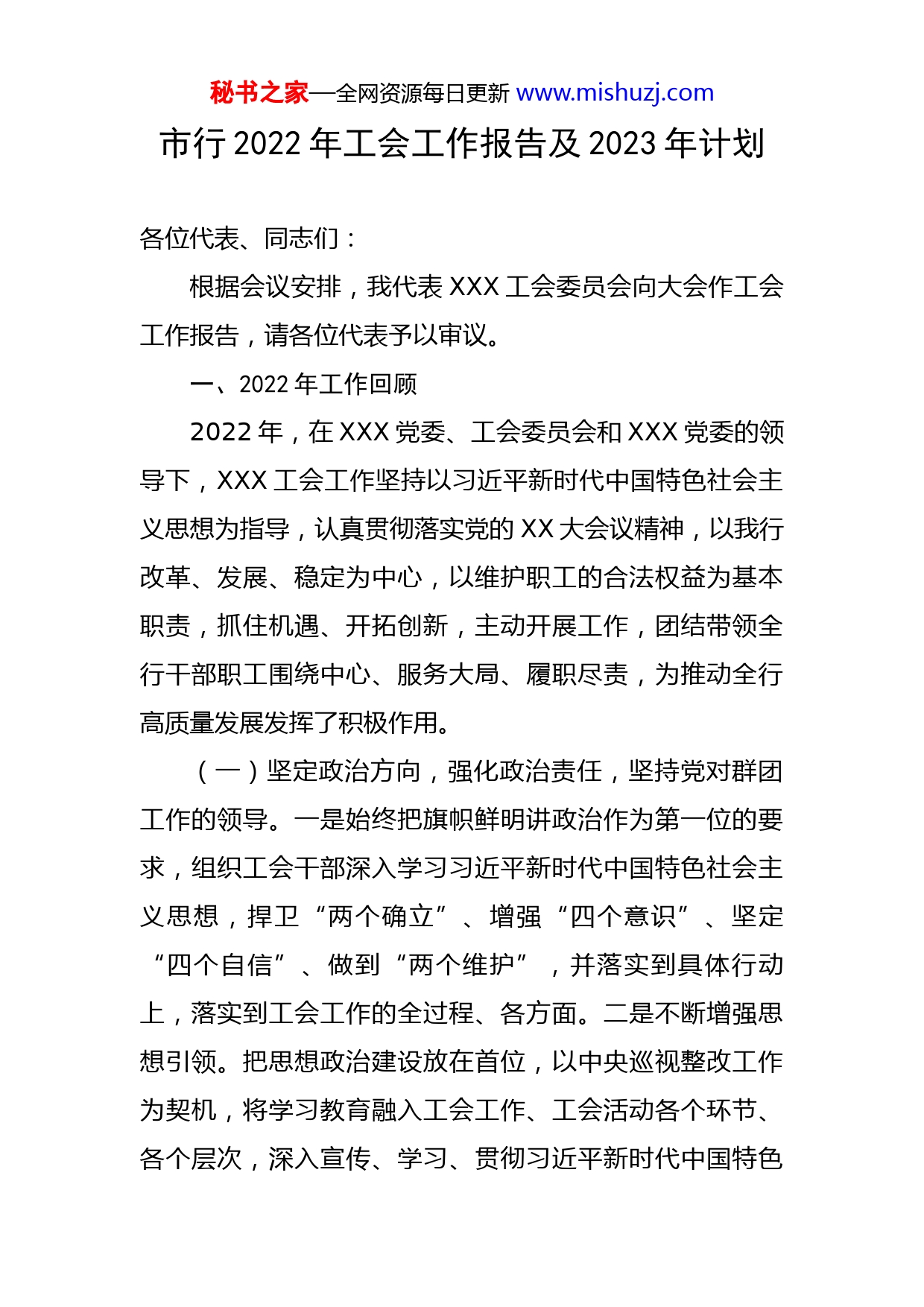 秘书之家—全网资源每日更新 www.mishuzj.com

市行 2022 年工会工作报告及 2023 年计划

各位代表、同志们：

根据会议安排，我代表 XXX 工会委员会向大会作工会工作报告，请各位代表予以审议。

一、2022 年工作回顾

2022 年，在 XXX 党委、工会委员会和 XXX 党委的领导下，XXX 工会工作坚持以习近平新时代中国特色社会主义思想为指导，认真贯彻落实党的 XX 大会议精神，以我行改革、发展、稳定为中心，以维护职工的合法权益为基本职责，抓住机遇、开拓创新，主动开展工作，团结带领全行干部职工围绕中心、服务大局、履职尽责，为推动全行高质量发展发挥了积极作用。

（一）坚定政治方向，强化政治责任，坚持党对群团工作的领导。一是始终把旗帜鲜明讲政治作为第一位的要求，组织工会干部深入学习习近平新时代中国特色社会主义思想，捍卫“两个确立”、增强“四个意识”、坚定“四个自信”、做到“两个维护”，并落实到具体行动上，落实到工会工作的全过程、各方面。二是不断增强思想引领。把思想政治建设放在首位，以中央巡视整改工作为契机，将学习教育融入工会工作、工会活动各个环节、各个层次，深入宣传、学习、贯彻习近平新时代中国特色